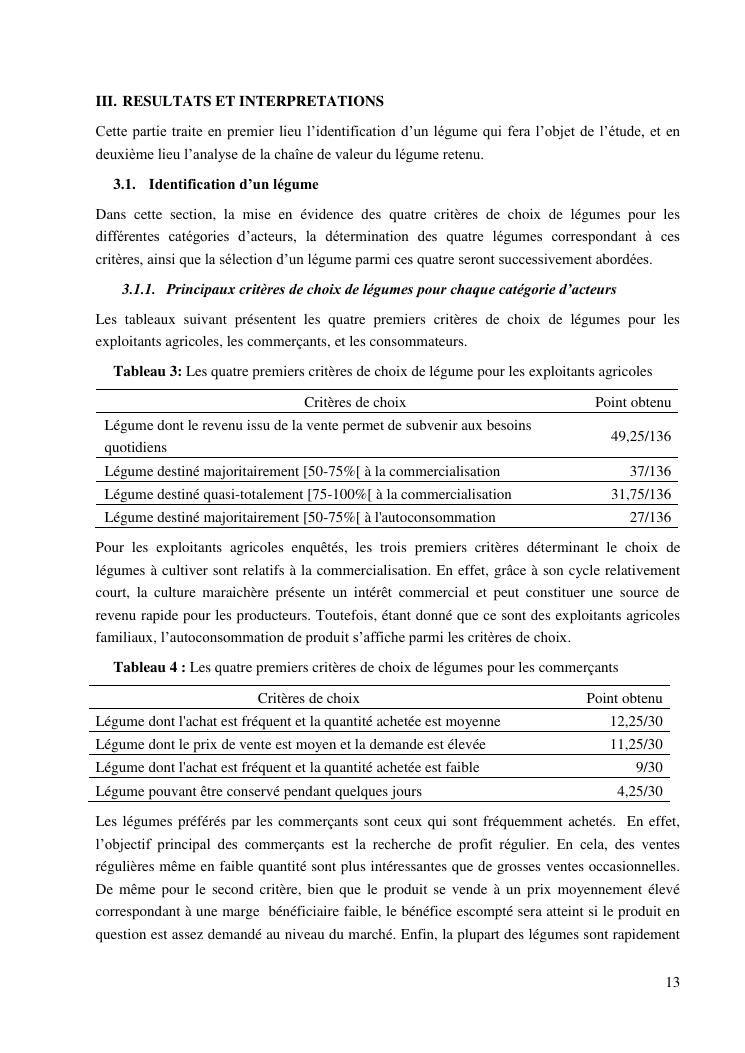 III. RESULTATS ET INTERPRETATIONS

Cette partie traite en premier lieu l'identification d'un légume qui fera l'objet de l'étude, et en deuxième lieu l'analyse de la chaîne de valeur du légume retenu.

3.1. Identification d'un légume

Dans cette section, la mise en évidence des quatre critères de choix de légumes pour les différentes catégories d'acteurs, la détermination des quatre légumes correspondant à ces critères, ainsi que la sélection d'un légume parmi ces quatre seront successivement abordées.

3.1.1. Principaux critères de choix de légumes pour chaque catégorie d'acteurs

Les tableaux suivant présentent les quatre premiers critères de choix de légumes pour les exploitants agricoles, les commerçants, et les consommateurs.

Tableau 3: Les quatre premiers critères de choix de légume pour les exploitants agricoles

| Critères de choix | Point obtenu |
|---|---|
| Légume dont le revenu issu de la vente permet de subvenir aux besoins quotidiens | 49,25/136 |
| Légume destiné majoritairement [50-75%[ à la commercialisation | 37/136 |
| Légume destiné quasi-totalement [75-100%[ à la commercialisation | 31,75/136 |
| Légume destiné majoritairement [50-75%[ à l'autoconsommation | 27/136 |

Pour les exploitants agricoles enquêtés, les trois premiers critères déterminant le choix de légumes à cultiver sont relatifs à la commercialisation. En effet, grâce à son cycle relativement court, la culture maraichère présente un intérêt commercial et peut constituer une source de revenu rapide pour les producteurs. Toutefois, étant donné que ce sont des exploitants agricoles familiaux, l'autoconsommation de produit s'affiche parmi les critères de choix.

Tableau 4 : Les quatre premiers critères de choix de légumes pour les commerçants

| Critères de choix | Point obtenu |
|---|---|
| Légume dont l'achat est fréquent et la quantité achetée est moyenne | 12,25/30 |
| Légume dont le prix de vente est moyen et la demande est élevée | 11,25/30 |
| Légume dont l'achat est fréquent et la quantité achetée est faible | 9/30 |
| Légume pouvant être conservé pendant quelques jours | 4,25/30 |

Les légumes préférés par les commerçants sont ceux qui sont fréquemment achetés. En effet, l'objectif principal des commerçants est la recherche de profit régulier. En cela, des ventes régulières même en faible quantité sont plus intéressantes que de grosses ventes occasionnelles. De même pour le second critère, bien que le produit se vende à un prix moyennement élevé correspondant à une marge bénéficiaire faible, le bénéfice escompté sera atteint si le produit en question est assez demandé au niveau du marché. Enfin, la plupart des légumes sont rapidement

13